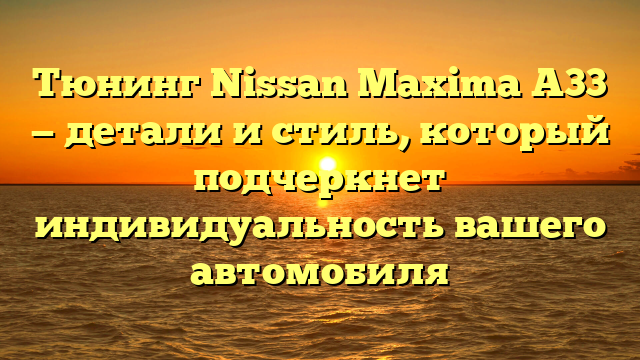 Тюнинг Nissan Maxima A33 – детали и стиль, который подчеркнет индивидуальность вашего автомобиля